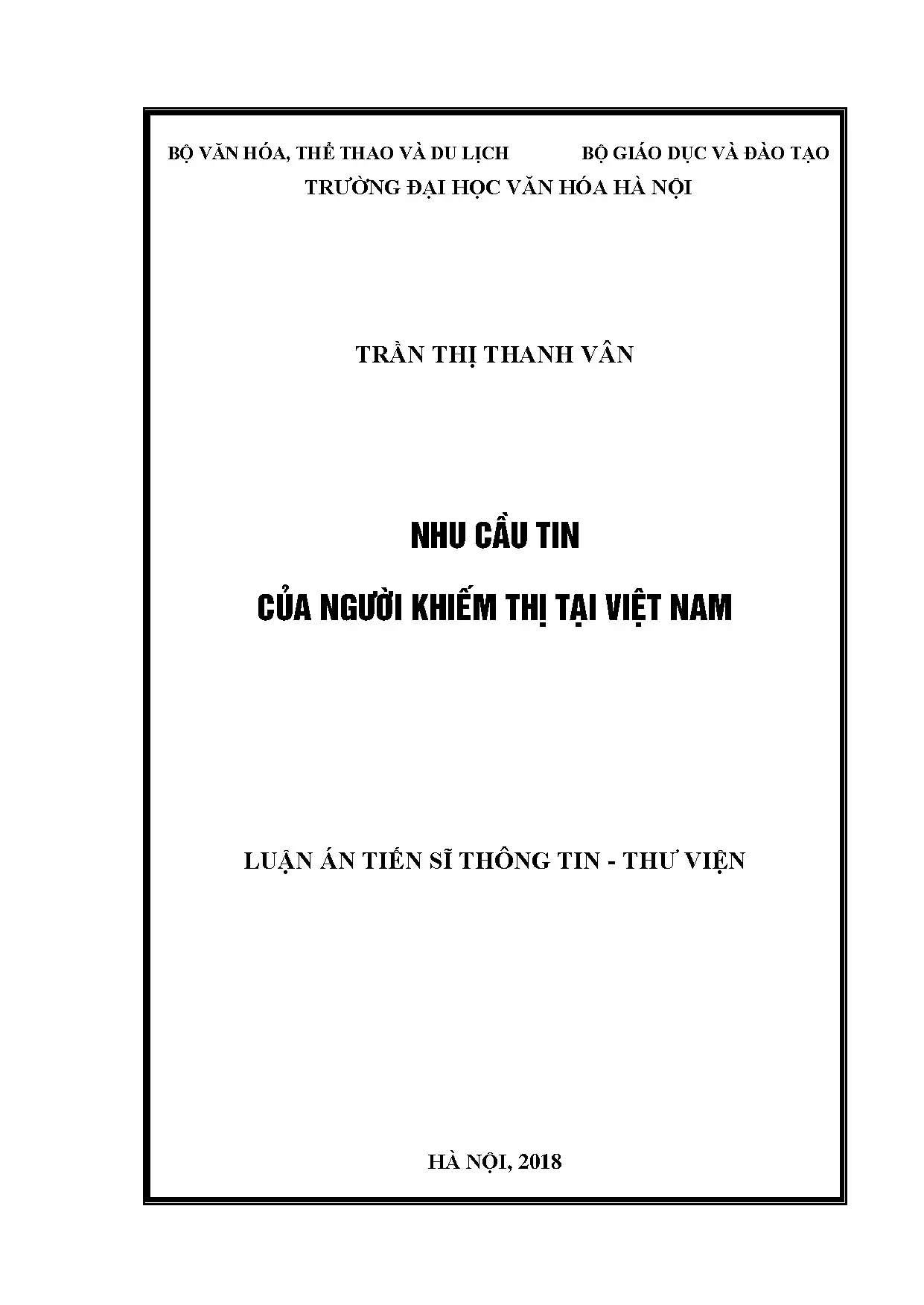 BỘ VĂN HÓA, THỂ THAO VÀ DU LỊCH BỘ GIÁO DỤC VÀ ĐÀO TẠO
TRƯỜNG ĐẠI HỌC VĂN HÓA HÀ NỘI

TRẦN THỊ THANH VÂN

NHU CẦU TIN
CỦA NGƯỜI KHIẾM THỊ TẠI VIỆT NAM

LUẬN ÁN TIẾN SĨ THÔNG TIN - THƯ VIỆN

HÀ NỘI, 2018